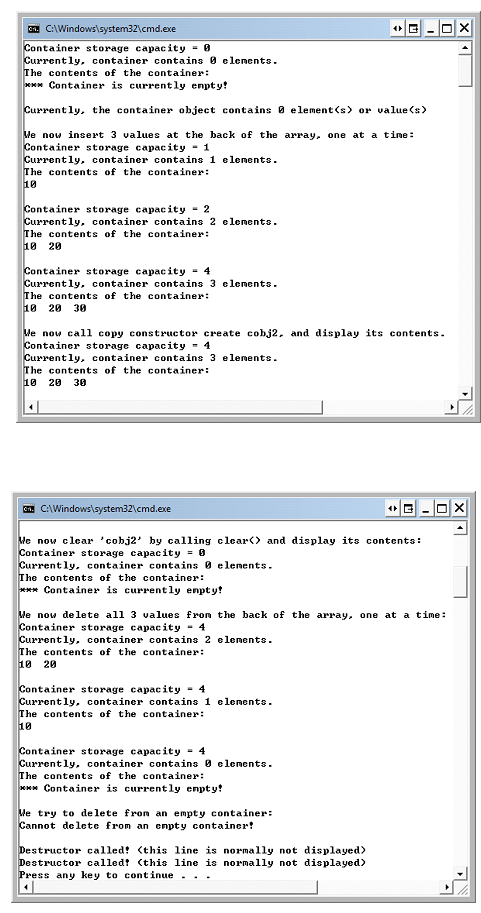 C:\Windows\system32\cmd.exe

Container storage capacity = 0
Currently, container contains 0 elements.
The contents of the container:
*** Container is currently empty!

Currently, the container object contains 0 element(s) or value(s)

We now insert 3 values at the back of the array, one at a time:
Container storage capacity = 1
Currently, container contains 1 elements.
The contents of the container:
10

Container storage capacity = 2
Currently, container contains 2 elements.
The contents of the container:
10 20

Container storage capacity = 4
Currently, container contains 3 elements.
The contents of the container:
10 20 30

We now call copy constructor create cobj2, and display its contents.
Container storage capacity = 4
Currently, container contains 3 elements.
The contents of the container:
10 20 30

C:\Windows\system32\cmd.exe

We now clear 'cobj2' by calling clear() and display its contents:
Container storage capacity = 0
Currently, container contains 0 elements.
The contents of the container:
*** Container is currently empty!

We now delete all 3 values from the back of the array, one at a time:
Container storage capacity = 4
Currently, container contains 2 elements.
The contents of the container:
10 20

Container storage capacity = 4
Currently, container contains 1 elements.
The contents of the container:
10

Container storage capacity = 4
Currently, container contains 0 elements.
The contents of the container:
*** Container is currently empty!

We try to delete from an empty container:
Cannot delete from an empty container!

Destructor called! (this line is normally not displayed)
Destructor called! (this line is normally not displayed)
Press any key to continue . . .